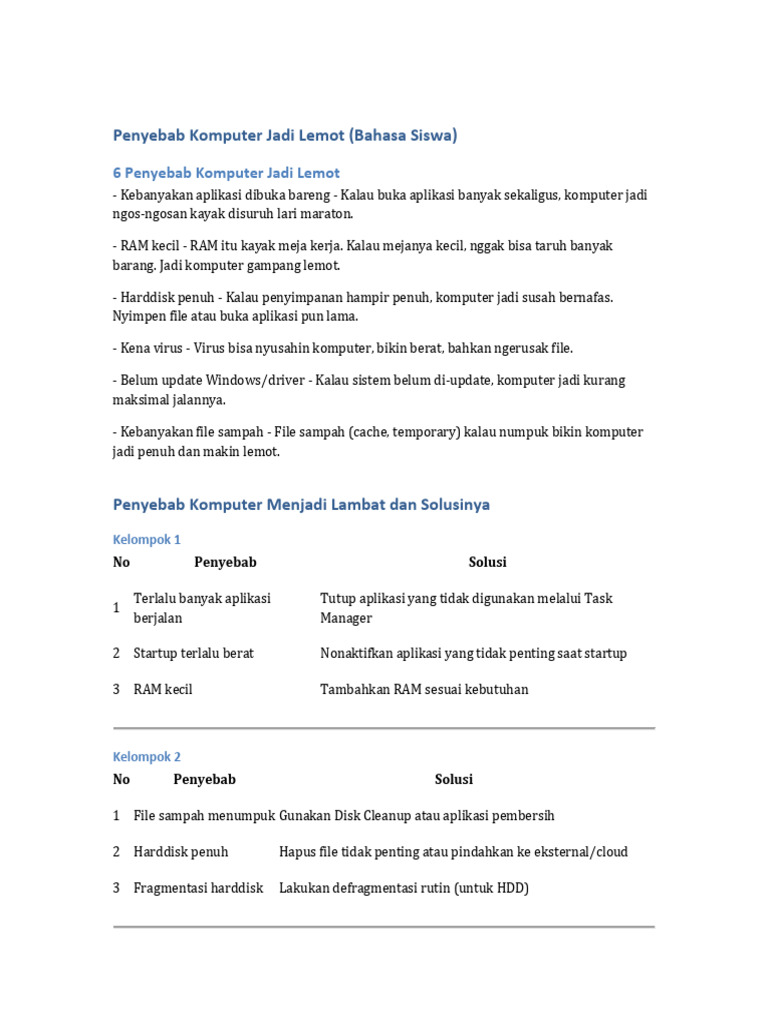 Penyebab Komputer Jadi Lemot (Bahasa Siswa)

6 Penyebab Komputer Jadi Lemot

- Kebanyakan aplikasi dibuka bareng - Kalau buka aplikasi banyak sekaligus, komputer jadi ngos-ngosan kayak disuruh lari maraton.

- RAM kecil - RAM itu kayak meja kerja. Kalau mejanya kecil, nggak bisa taruh banyak barang. Jadi komputer gampang lemot.

- Harddisk penuh - Kalau penyimpanan hampir penuh, komputer jadi susah bernafas. Nyimpen file atau buka aplikasi pun lama.

- Kena virus - Virus bisa nyusahin komputer, bikin berat, bahkan ngerusak file.

- Belum update Windows/driver - Kalau sistem belum di-update, komputer jadi kurang maksimal jalannya.

- Kebanyakan file sampah - File sampah (cache, temporary) kalau numpuk bikin komputer jadi penuh dan makin lemot.

Penyebab Komputer Menjadi Lambat dan Solusinya

Kelompok 1

| No | Penyebab | Solusi |
|---|---|---|
| 1 | Terlalu banyak aplikasi berjalan | Tutup aplikasi yang tidak digunakan melalui Task Manager |
| 2 | Startup terlalu berat | Nonaktifkan aplikasi yang tidak penting saat startup |
| 3 | RAM kecil | Tambahkan RAM sesuai kebutuhan |

Kelompok 2

| No | Penyebab | Solusi |
|---|---|---|
| 1 | File sampah menumpuk | Gunakan Disk Cleanup atau aplikasi pembersih |
| 2 | Harddisk penuh | Hapus file tidak penting atau pindahkan ke eksternal/cloud |
| 3 | Fragmentasi harddisk | Lakukan defragmentasi rutin (untuk HDD) |